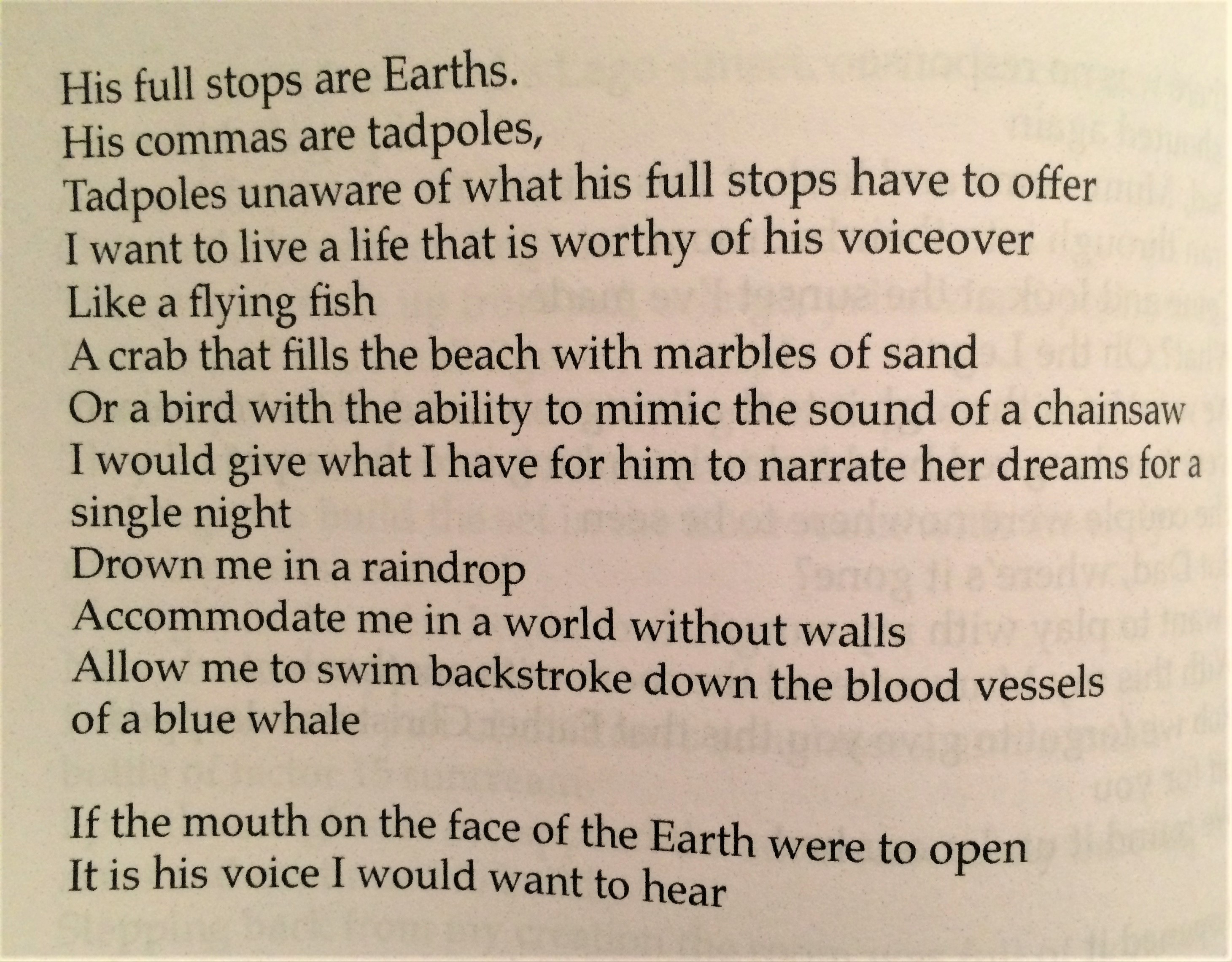 His full stops are Earths.
His commas are tadpoles,
Tadpoles unaware of what his full stops have to offer
I want to live a life that is worthy of his voiceover
Like a flying fish
A crab that fills the beach with marbles of sand
Or a bird with the ability to mimic the sound of a chainsaw
I would give what I have for him to narrate her dreams for a single night
Drown me in a raindrop
Accommodate me in a world without walls
Allow me to swim backstroke down the blood vessels of a blue whale

If the mouth on the face of the Earth were to open
It is his voice I would want to hear